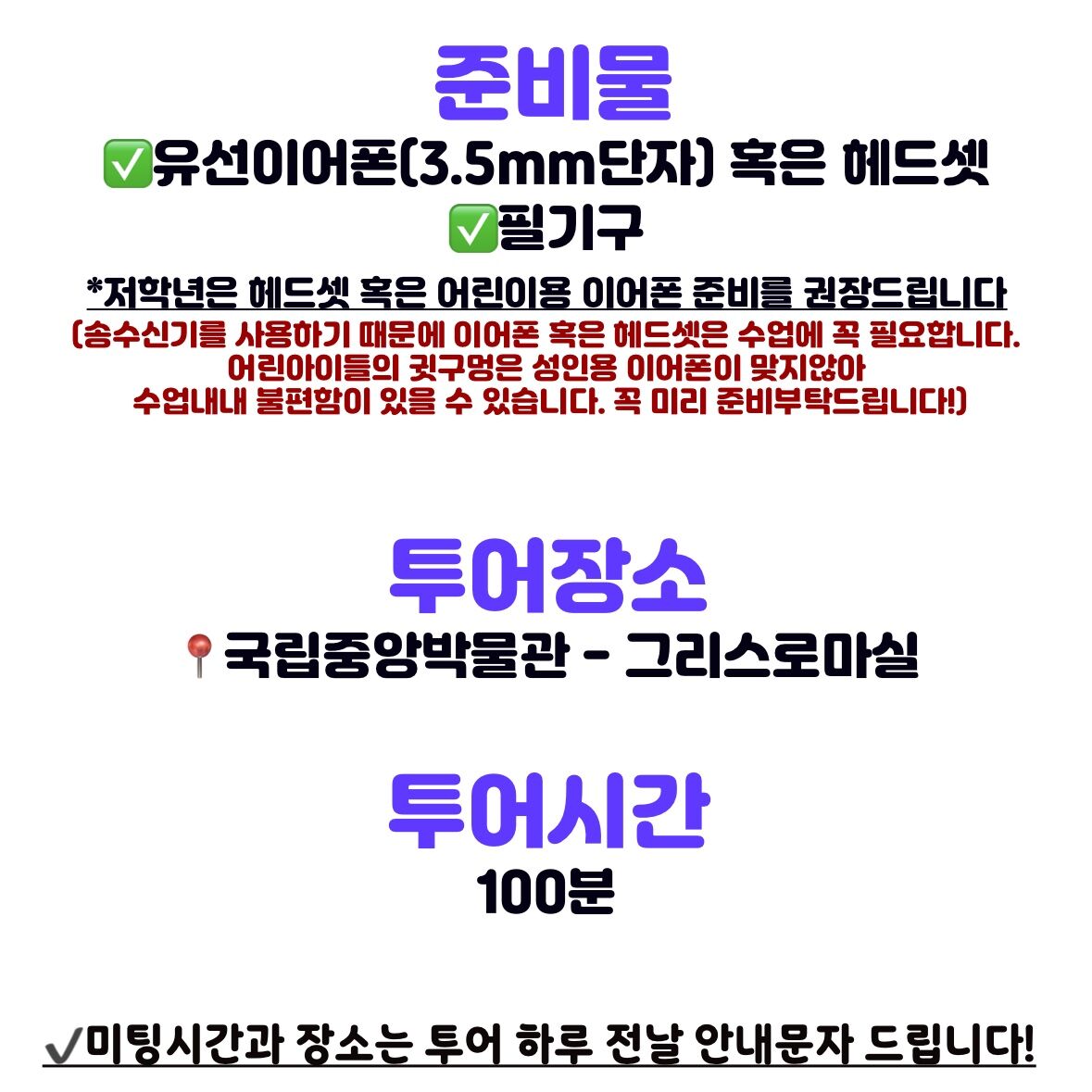 준비물

✅유선이어폰(3.5mm단자) 혹은 헤드셋
✅필기구

*저학년은 헤드셋 혹은 어린이용 이어폰 준비를 권장드립니다

(송수신기를 사용하기 때문에 이어폰 혹은 헤드셋은 수업에 꼭 필요합니다. 어린아이들의 귓구멍은 성인용 이어폰이 맞지않아 수업내내 불편함이 있을 수 있습니다. 꼭 미리 준비부탁드립니다!)

투어장소

📍국립중앙박물관 - 그리스로마실

투어시간

100분

✔미팅시간과 장소는 투어 하루 전날 안내문자 드립니다!